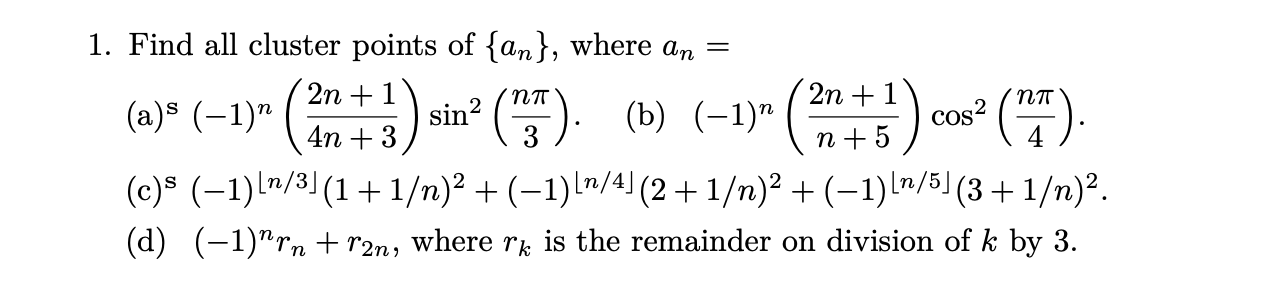 1. Find all cluster points of $\{a_n\}$, where $a_n =$

(a)$^s$ $(-1)^n \left(\frac{2n+1}{4n+3}\right) \sin^2\left(\frac{n\pi}{3}\right)$. (b) $(-1)^n \left(\frac{2n+1}{n+5}\right) \cos^2\left(\frac{n\pi}{4}\right)$.

(c)$^s$ $(-1)^{\lfloor n/3 \rfloor}(1+1/n)^2 + (-1)^{\lfloor n/4 \rfloor}(2+1/n)^2 + (-1)^{\lfloor n/5 \rfloor}(3+1/n)^2$.

(d) $(-1)^n r_n + r_{2n}$, where $r_k$ is the remainder on division of $k$ by 3.